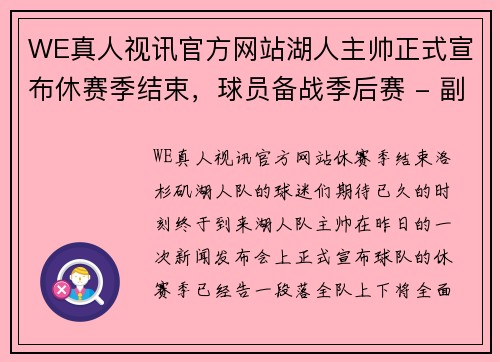 WE真人视讯官方网站湖人主帅正式宣布休赛季结束，球员备战季后赛 - 副

WE真人视讯官方网站休赛季结束洛杉矶湖人队的球迷们期待已久的时刻终于到来湖人队主帅在昨日的一次新闻发布会上正式宣布球队的休赛季已经告一段落全队上下将全面